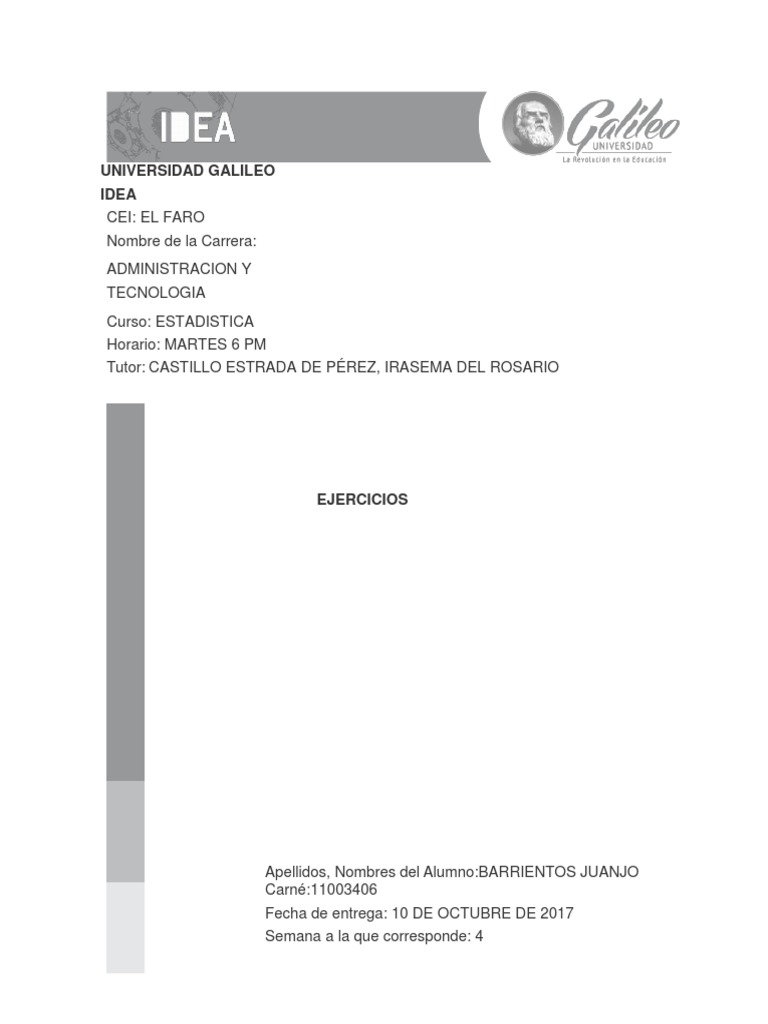 IDEA

Galileo
UNIVERSIDAD
La Revolución en la Educación

UNIVERSIDAD GALILEO
IDEA
CEI: EL FARO
Nombre de la Carrera:
ADMINISTRACION Y TECNOLOGIA
Curso: ESTADISTICA
Horario: MARTES 6 PM
Tutor: CASTILLO ESTRADA DE PÉREZ, IRASEMA DEL ROSARIO

EJERCICIOS

Apellidos, Nombres del Alumno:BARRIENTOS JUANJO
Carné:11003406
Fecha de entrega: 10 DE OCTUBRE DE 2017
Semana a la que corresponde: 4